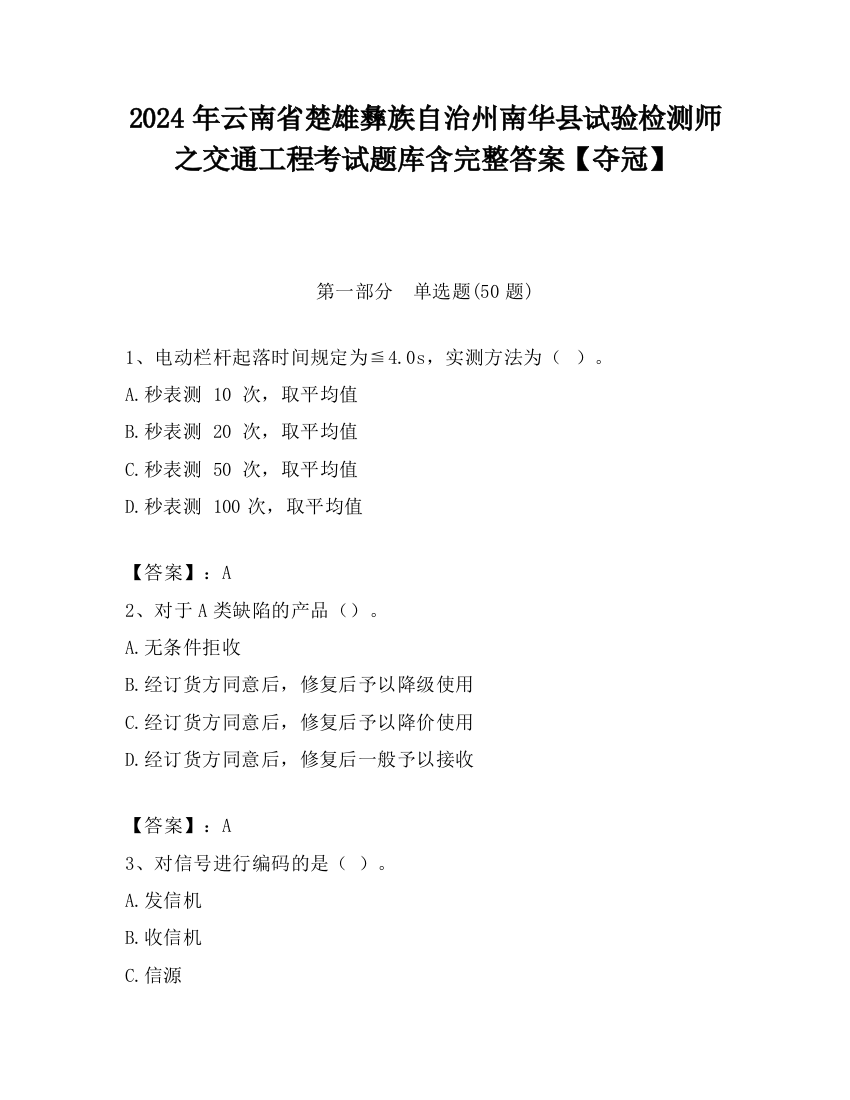 2024 年云南省楚雄彝族自治州南华县试验检测师之交通工程考试题库含完整答案【夺冠】

第一部分　单选题(50 题)

1、电动栏杆起落时间规定为≦4.0s，实测方法为（ ）。

A.秒表测 10 次，取平均值

B.秒表测 20 次，取平均值

C.秒表测 50 次，取平均值

D.秒表测 100 次，取平均值

【答案】：A

2、对于 A 类缺陷的产品（）。

A.无条件拒收

B.经订货方同意后，修复后予以降级使用

C.经订货方同意后，修复后予以降价使用

D.经订货方同意后，修复后一般予以接收

【答案】：A

3、对信号进行编码的是（ ）。

A.发信机

B.收信机

C.信源